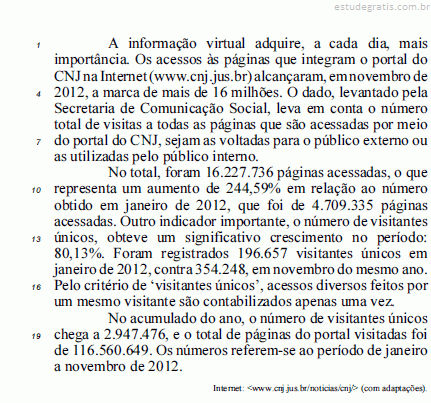 estudegratis.com.br

1 A informação virtual adquire, a cada dia, mais importância. Os acessos às páginas que integram o portal do CNJ na Internet (www.cnj.jus.br) alcançaram, em novembro de
4 2012, a marca de mais de 16 milhões. O dado, levantado pela Secretaria de Comunicação Social, leva em conta o número total de visitas a todas as páginas que são acessadas por meio
7 do portal do CNJ, sejam as voltadas para o público externo ou as utilizadas pelo público interno.

No total, foram 16.227.736 páginas acessadas, o que
10 representa um aumento de 244,59% em relação ao número obtido em janeiro de 2012, que foi de 4.709.335 páginas acessadas. Outro indicador importante, o número de visitantes
13 únicos, obteve um significativo crescimento no período: 80,13%. Foram registrados 196.657 visitantes únicos em janeiro de 2012, contra 354.248, em novembro do mesmo ano.
16 Pelo critério de ‘visitantes únicos’, acessos diversos feitos por um mesmo visitante são contabilizados apenas uma vez.

No acumulado do ano, o número de visitantes únicos
19 chega a 2.947.476, e o total de páginas do portal visitadas foi de 116.560.649. Os números referem-se ao período de janeiro a novembro de 2012.

Internet: <www.cnj.jus.br/noticias/cnj/> (com adaptações).